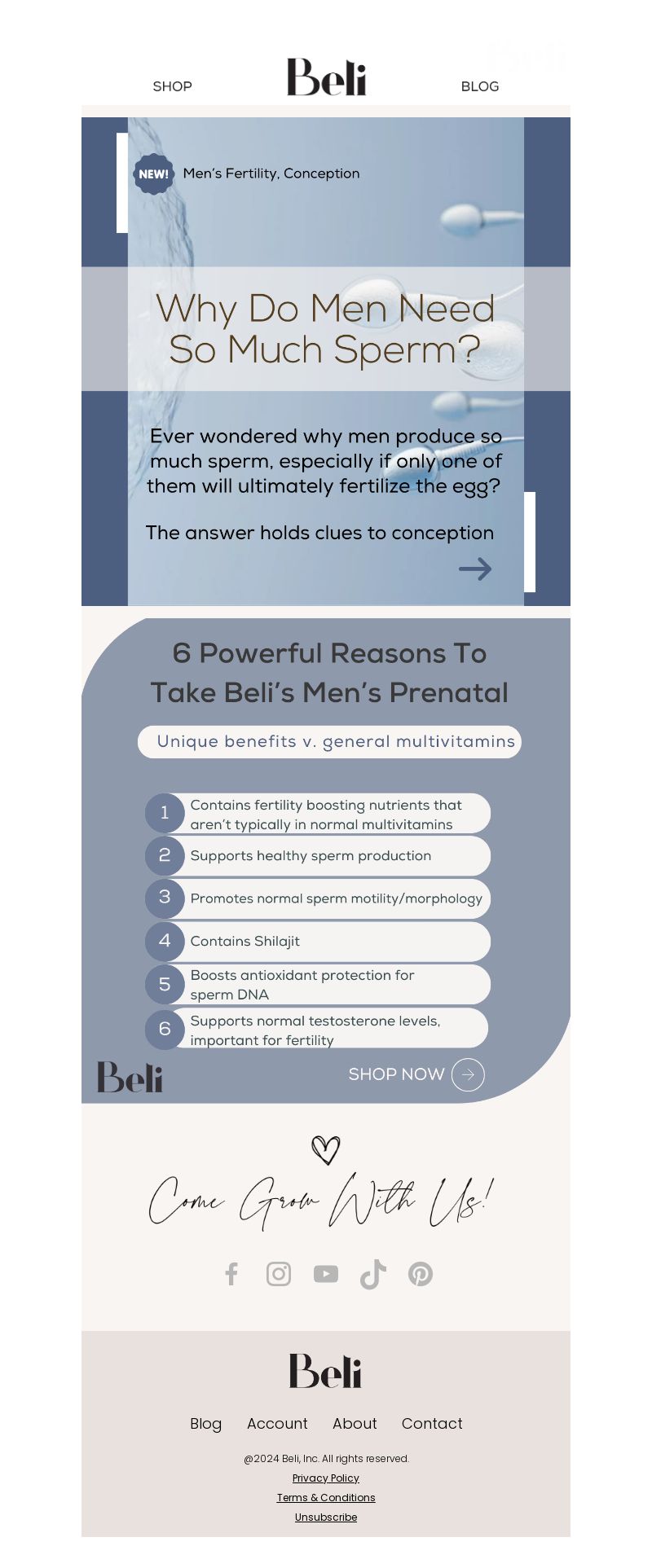 SHOP

Beli

BLOG

NEW!

Men's Fertility, Conception

Why Do Men Need So Much Sperm?

Ever wondered why men produce so much sperm, especially if only one of them will ultimately fertilize the egg?

The answer holds clues to conception

6 Powerful Reasons To Take Beli's Men's Prenatal

Unique benefits v. general multivitamins

1 Contains fertility boosting nutrients that aren't typically in normal multivitamins

2 Supports healthy sperm production

3 Promotes normal sperm motility/morphology

4 Contains Shilajit

5 Boosts antioxidant protection for sperm DNA

6 Supports normal testosterone levels, important for fertility

Beli

SHOP NOW

Come Grow With Us!

Beli

Blog Account About Contact

@2024 Beli, Inc. All rights reserved.

Privacy Policy

Terms & Conditions

Unsubscribe